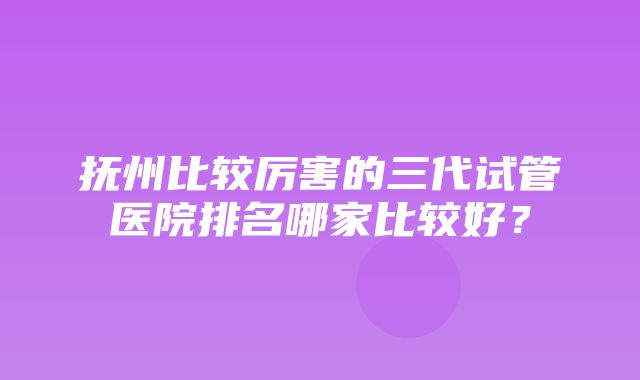 抚州比较厉害的三代试管医院排名哪家比较好？